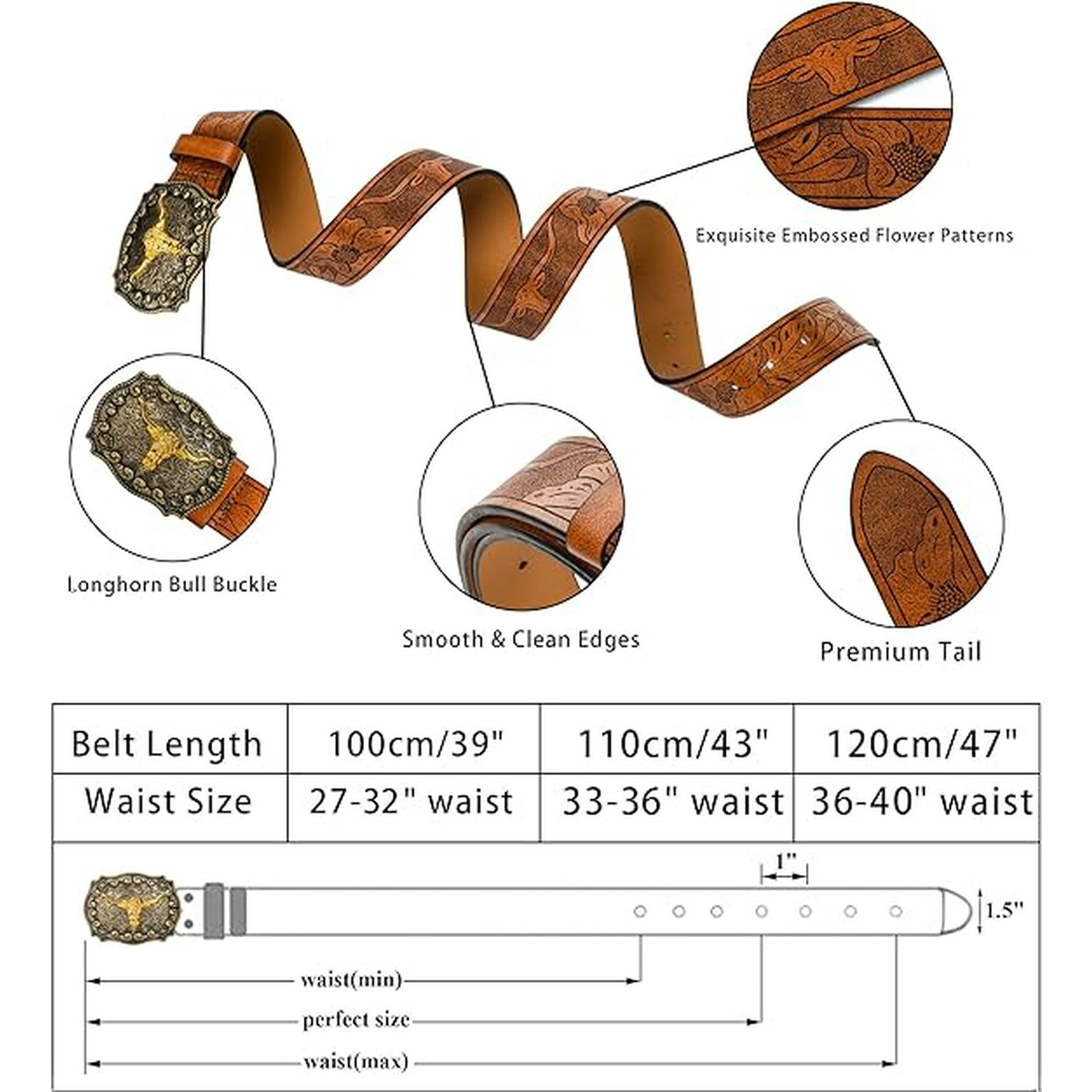 Exquisite Embossed Flower Patterns

Longhorn Bull Buckle

Smooth & Clean Edges

Premium Tail

| Belt Length | 100cm/39" | 110cm/43" | 120cm/47" |
|---|---|---|---|
| Waist Size | 27-32" waist | 33-36" waist | 36-40" waist |

1"

1.5"

waist(min)

perfect size

waist(max)